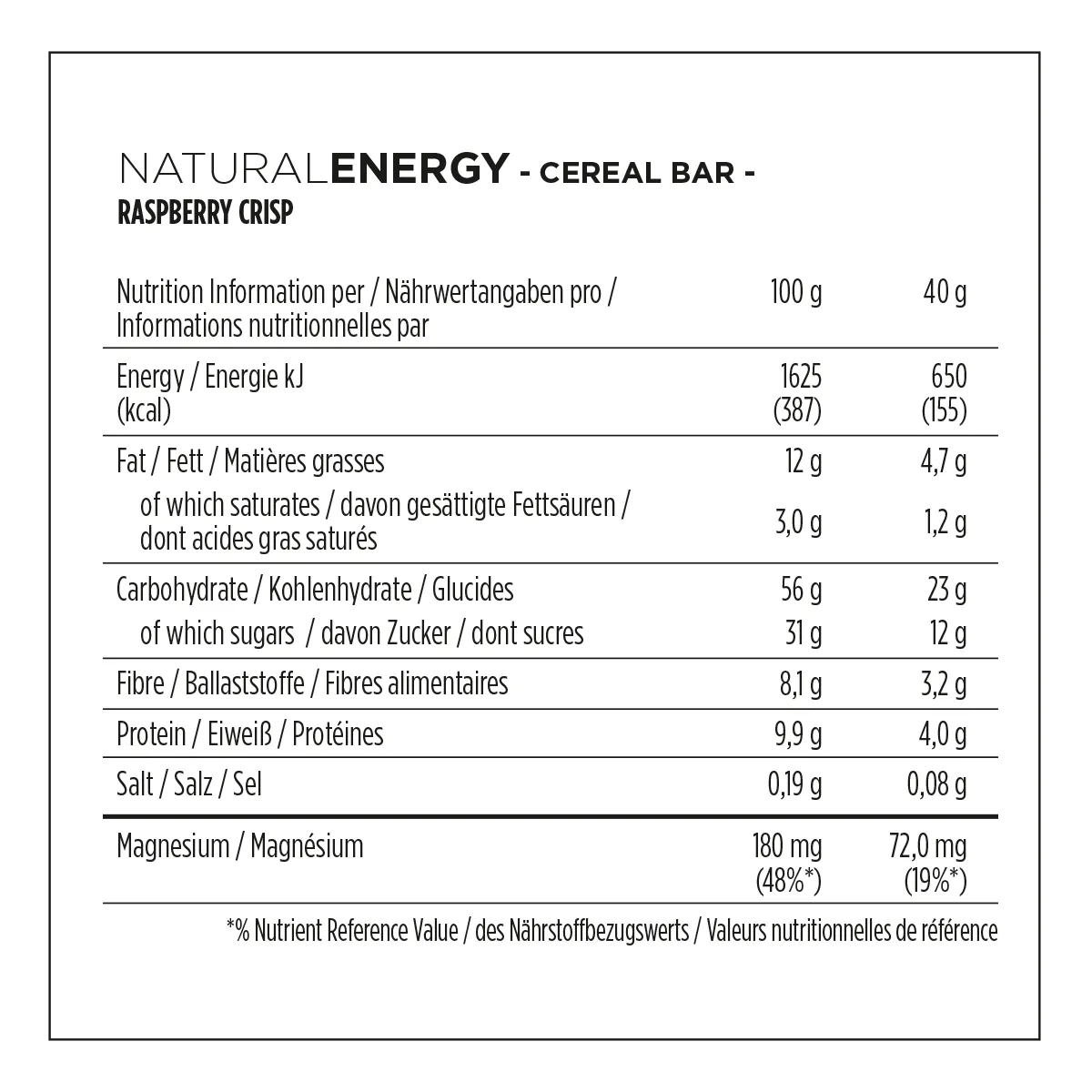 NATURALENERGY - CEREAL BAR -
RASPBERRY CRISP

| Nutrition Information per / Nährwertangaben pro / Informations nutritionnelles par | 100 g | 40 g |
|---|---|---|
| Energy / Energie kJ (kcal) | 1625 (387) | 650 (155) |
| Fat / Fett / Matières grasses | 12 g | 4,7 g |
| of which saturates / davon gesättigte Fettsäuren / dont acides gras saturés | 3,0 g | 1,2 g |
| Carbohydrate / Kohlenhydrate / Glucides | 56 g | 23 g |
| of which sugars / davon Zucker / dont sucres | 31 g | 12 g |
| Fibre / Ballaststoffe / Fibres alimentaires | 8,1 g | 3,2 g |
| Protein / Eiweiß / Protéines | 9,9 g | 4,0 g |
| Salt / Salz / Sel | 0,19 g | 0,08 g |
| Magnesium / Magnésium | 180 mg (48%*) | 72,0 mg (19%*) |

*% Nutrient Reference Value / des Nährstoffbezugswerts / Valeurs nutritionnelles de référence